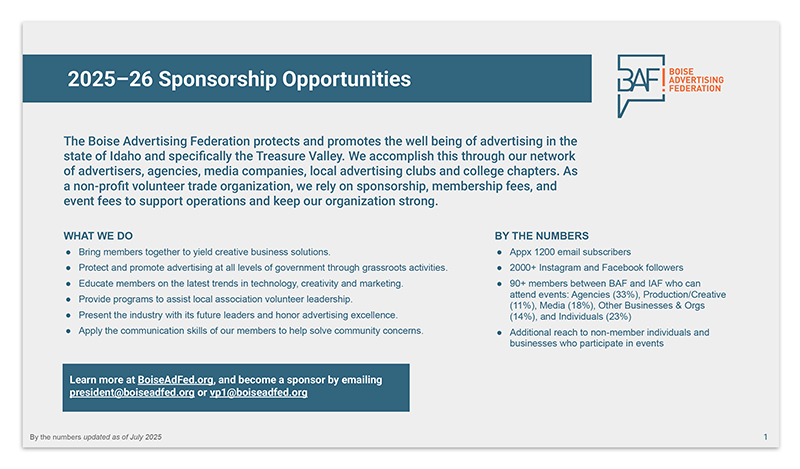 2025–26 Sponsorship Opportunities

BAF! BOISE ADVERTISING FEDERATION

The Boise Advertising Federation protects and promotes the well being of advertising in the state of Idaho and specifically the Treasure Valley. We accomplish this through our network of advertisers, agencies, media companies, local advertising clubs and college chapters. As a non-profit volunteer trade organization, we rely on sponsorship, membership fees, and event fees to support operations and keep our organization strong.

WHAT WE DO

• Bring members together to yield creative business solutions.
• Protect and promote advertising at all levels of government through grassroots activities.
• Educate members on the latest trends in technology, creativity and marketing.
• Provide programs to assist local association volunteer leadership.
• Present the industry with its future leaders and honor advertising excellence.
• Apply the communication skills of our members to help solve community concerns.

Learn more at BoiseAdFed.org, and become a sponsor by emailing president@boiseadfed.org or vp1@boiseadfed.org

BY THE NUMBERS

• Appx 1200 email subscribers
• 2000+ Instagram and Facebook followers
• 90+ members between BAF and IAF who can attend events: Agencies (33%), Production/Creative (11%), Media (18%), Other Businesses & Orgs (14%), and Individuals (23%)
• Additional reach to non-member individuals and businesses who participate in events

By the numbers updated as of July 2025

1